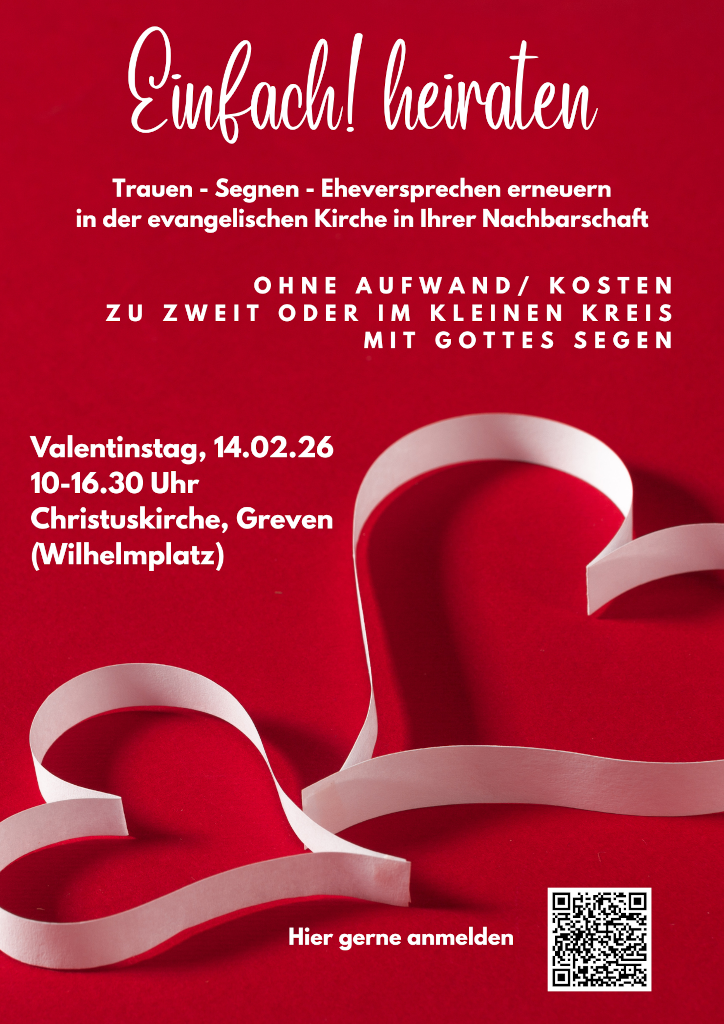 Einfach! heiraten

Trauen - Segnen - Eheversprechen erneuern
in der evangelischen Kirche in Ihrer Nachbarschaft

OHNE AUFWAND/ KOSTEN
ZU ZWEIT ODER IM KLEINEN KREIS
MIT GOTTES SEGEN

Valentinstag, 14.02.26
10-16.30 Uhr
Christuskirche, Greven
(Wilhelmplatz)

Hier gerne anmelden